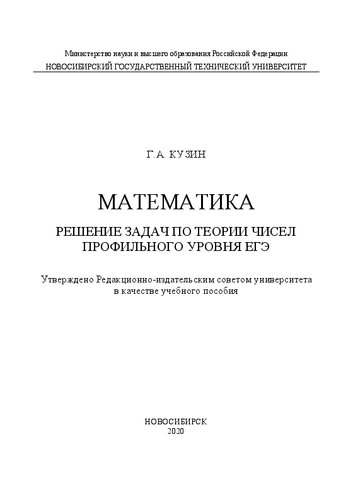 Министерство науки и высшего образования Российской Федерации
НОВОСИБИРСКИЙ ГОСУДАРСТВЕННЫЙ ТЕХНИЧЕСКИЙ УНИВЕРСИТЕТ

Г.А. КУЗИН

МАТЕМАТИКА

РЕШЕНИЕ ЗАДАЧ ПО ТЕОРИИ ЧИСЕЛ ПРОФИЛЬНОГО УРОВНЯ ЕГЭ

Утверждено Редакционно-издательским советом университета в качестве учебного пособия

НОВОСИБИРСК
2020